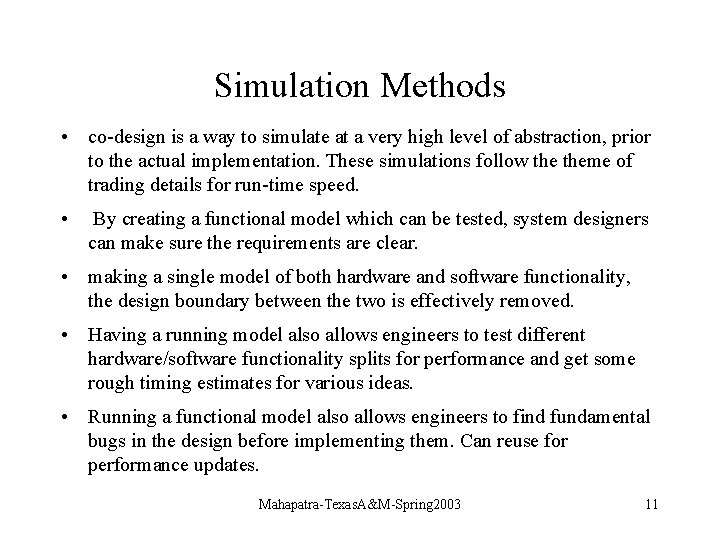 Simulation Methods

• co-design is a way to simulate at a very high level of abstraction, prior to the actual implementation. These simulations follow the theme of trading details for run-time speed.

• By creating a functional model which can be tested, system designers can make sure the requirements are clear.

• making a single model of both hardware and software functionality, the design boundary between the two is effectively removed.

• Having a running model also allows engineers to test different hardware/software functionality splits for performance and get some rough timing estimates for various ideas.

• Running a functional model also allows engineers to find fundamental bugs in the design before implementing them. Can reuse for performance updates.

Mahapatra-TexasA&M-Spring2003

11